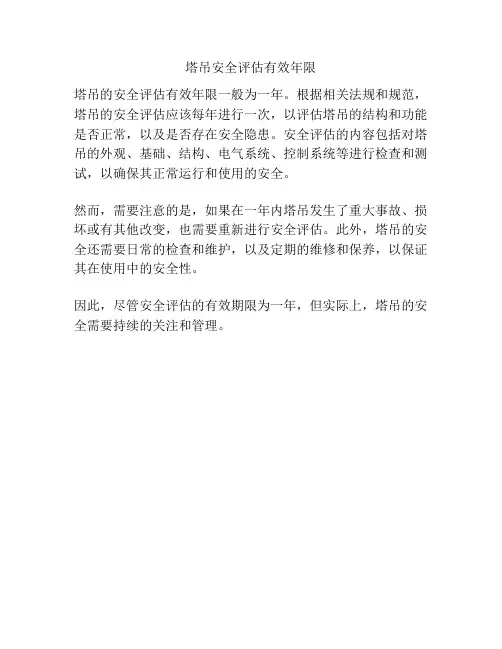 塔吊安全评估有效年限

塔吊的安全评估有效年限一般为一年。根据相关法规和规范，塔吊的安全评估应该每年进行一次，以评估塔吊的结构和功能是否正常，以及是否存在安全隐患。安全评估的内容包括对塔吊的外观、基础、结构、电气系统、控制系统等进行检查和测试，以确保其正常运行和使用的安全。

然而，需要注意的是，如果在一年内塔吊发生了重大事故、损坏或有其他改变，也需要重新进行安全评估。此外，塔吊的安全还需要日常的检查和维护，以及定期的维修和保养，以保证其在使用中的安全性。

因此，尽管安全评估的有效期限为一年，但实际上，塔吊的安全需要持续的关注和管理。